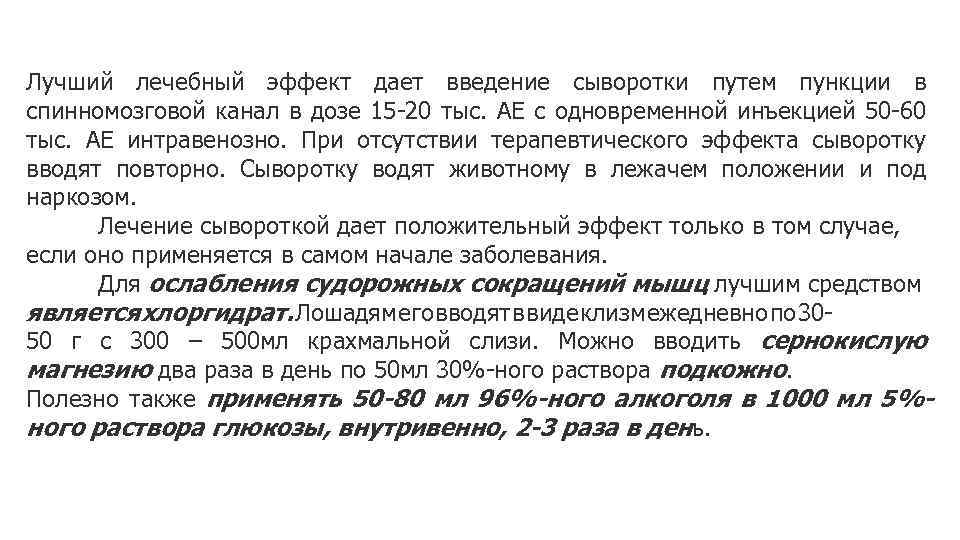 Лучший лечебный эффект дает введение сыворотки путем пункции в спинномозговой канал в дозе 15-20 тыс. АЕ с одновременной инъекцией 50-60 тыс. АЕ интравенозно. При отсутствии терапевтического эффекта сыворотку вводят повторно. Сыворотку водят животному в лежачем положении и под наркозом.

Лечение сывороткой дает положительный эффект только в том случае, если оно применяется в самом начале заболевания.

Для ослабления судорожных сокращений мышц лучшим средством являетсяхлоргидрат.Лошадямеговводятввидеклизмежедневнопо30-50 г с 300 – 500мл крахмальной слизи. Можно вводить сернокислую магнезию два раза в день по 50мл 30%-ного раствора подкожно.
Полезно также применять 50-80 мл 96%-ного алкоголя в 1000 мл 5%-ного раствора глюкозы, внутривенно, 2-3 раза в день.